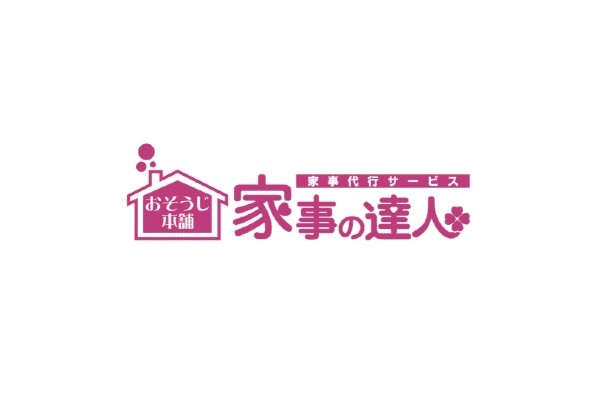 おそうじ本舗

家事代行サービス
家事の達人